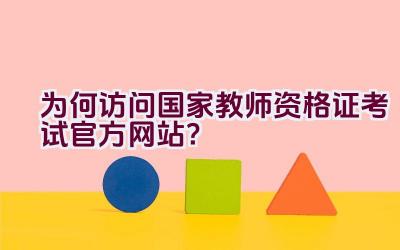 为何访问国家教师资格证考试官方网站?